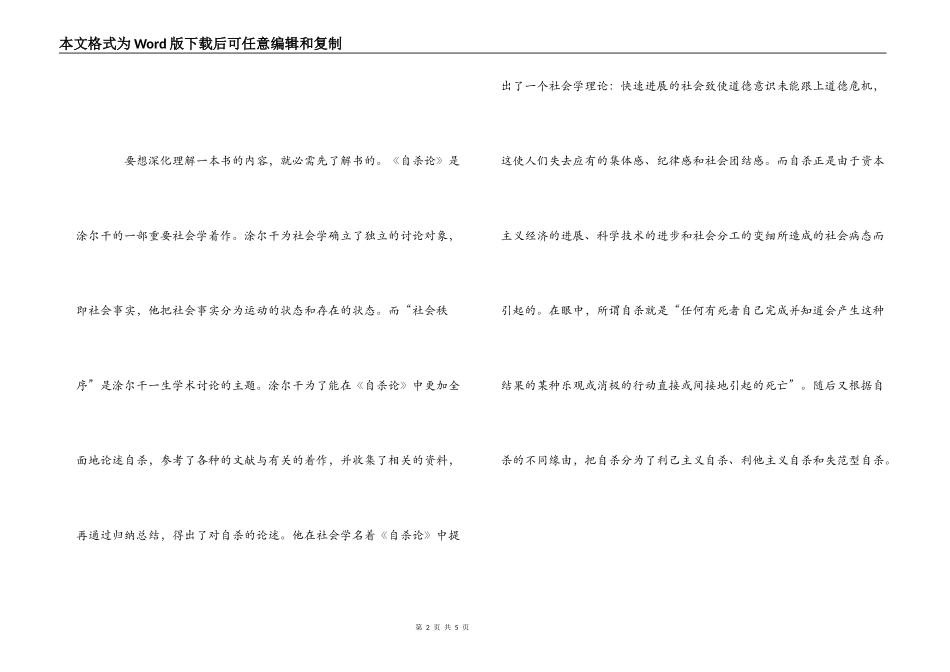 本文格式为Word版下载后可任意编辑和复制

要想深化理解一本书的内容，就必需先了解书的。《自杀论》是涂尔干的一部重要社会学着作。涂尔干为社会学确立了独立的讨论对象，即社会事实，他把社会事实分为运动的状态和存在的状态。而“社会秩序”是涂尔干一生学术讨论的主题。涂尔干为了能在《自杀论》中更加全面地论述自杀，参考了各种的文献与有关的着作，并收集了相关的资料，再通过归纳总结，得出了对自杀的论述。他在社会学名着《自杀论》中提出了一个社会学理论：快速进展的社会致使道德意识未能跟上道德危机，这使人们失去应有的集体感、纪律感和社会团结感。而自杀正是由于资本主义经济的进展、科学技术的进步和社会分工的变细所造成的社会病态而引起的。在眼中，所谓自杀就是“任何有死者自己完成并知道会产生这种结果的某种乐观或消极的行动直接或间接地引起的死亡”。随后又根据自杀的不同缘由，把自杀分为了利己主义自杀、利他主义自杀和失范型自杀。

第 2 页 共 5 页